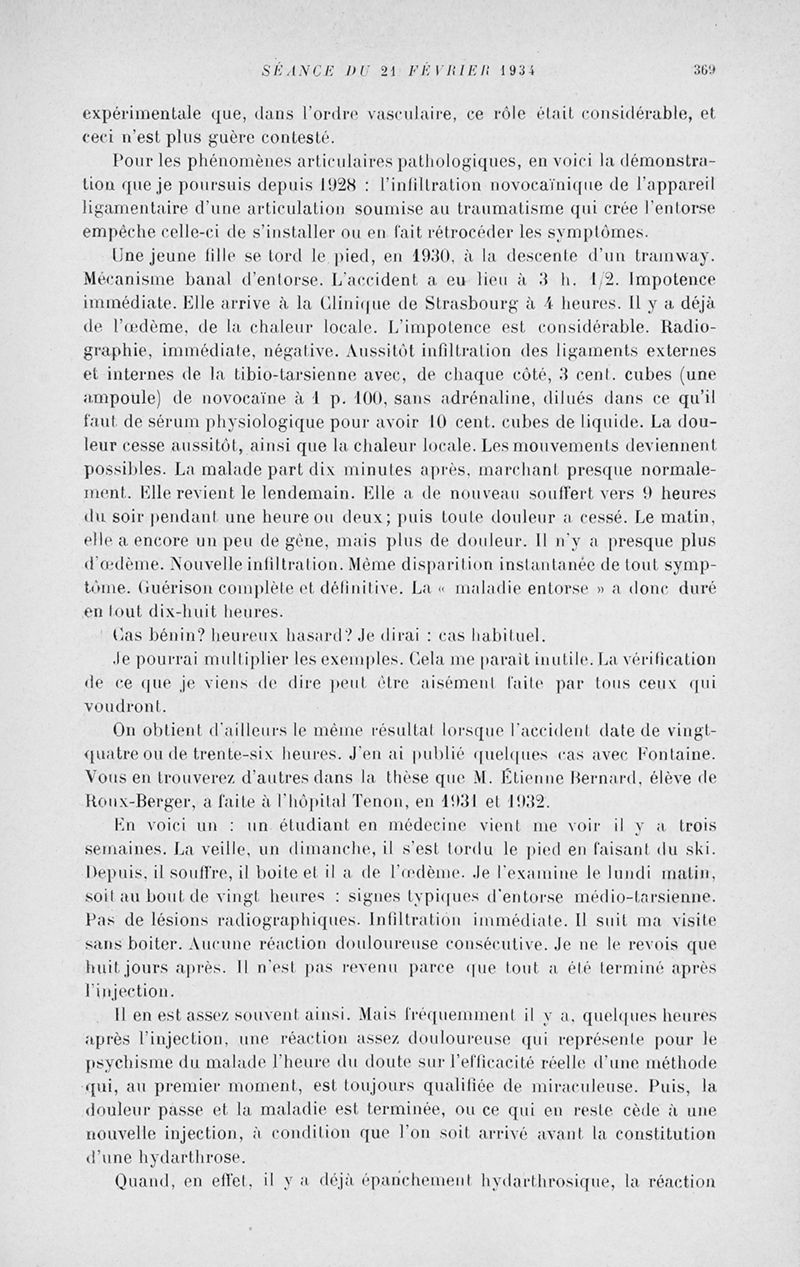 SÉANCE DU 21 FÉVRIER 1934 369

expérimentale que, dans l'ordre vasculaire, ce rôle était considérable, et ceci n'est plus guère contesté.

Pour les phénomènes articulaires pathologiques, en voici la démonstration que je poursuis depuis 1928 : l'infiltration novocaïnique de l'appareil ligamentaire d'une articulation soumise au traumatisme qui crée l'entorse empêche celle-ci de s'installer ou en fait rétrocéder les symptômes.

Une jeune fille se tord le pied, en 1930, à la descente d'un tramway. Mécanisme banal d'entorse. L'accident a eu lieu à 3 h. 1/2. Impotence immédiate. Elle arrive à la Clinique de Strasbourg à 4 heures. Il y a déjà de l'œdème, de la chaleur locale. L'impotence est considérable. Radiographie, immédiate, négative. Aussitôt infiltration des ligaments externes et internes de la tibio-tarsienne avec, de chaque côté, 3 cent. cubes (une ampoule) de novocaïne à 1 p. 100, sans adrénaline, dilués dans ce qu'il faut de sérum physiologique pour avoir 10 cent. cubes de liquide. La douleur cesse aussitôt, ainsi que la chaleur locale. Les mouvements deviennent possibles. La malade part dix minutes après, marchant presque normalement. Elle revient le lendemain. Elle a de nouveau souffert vers 9 heures du soir pendant une heure ou deux; puis toute douleur a cessé. Le matin, elle a encore un peu de gêne, mais plus de douleur. Il n'y a presque plus d'œdème. Nouvelle infiltration. Même disparition instantanée de tout symptôme. Guérison complète et définitive. La « maladie entorse » a donc duré en tout dix-huit heures.

Cas bénin? heureux hasard? Je dirai : cas habituel.

Je pourrai multiplier les exemples. Cela me paraît inutile. La vérification de ce que je viens de dire peut être aisément faite par tous ceux qui voudront.

On obtient d'ailleurs le même résultat lorsque l'accident date de vingt-quatre ou de trente-six heures. J'en ai publié quelques cas avec Fontaine. Vous en trouverez d'autres dans la thèse que M. Étienne Bernard, élève de Roux-Berger, a faite à l'hôpital Tenon, en 1931 et 1932.

En voici un : un étudiant en médecine vient me voir il y a trois semaines. La veille, un dimanche, il s'est tordu le pied en faisant du ski. Depuis, il souffre, il boite et il a de l'œdème. Je l'examine le lundi matin, soit au bout de vingt heures : signes typiques d'entorse médio-tarsienne. Pas de lésions radiographiques. Infiltration immédiate. Il suit ma visite sans boiter. Aucune réaction douloureuse consécutive. Je ne le revois que huit jours après. Il n'est pas revenu parce que tout a été terminé après l'injection.

Il en est assez souvent ainsi. Mais fréquemment il y a, quelques heures après l'injection, une réaction assez douloureuse qui représente pour le psychisme du malade l'heure du doute sur l'efficacité réelle d'une méthode qui, au premier moment, est toujours qualifiée de miraculeuse. Puis, la douleur passe et la maladie est terminée, ou ce qui en reste cède à une nouvelle injection, à condition que l'on soit arrivé avant la constitution d'une hydarthrose.

Quand, en effet, il y a déjà épanchement hydarthrosique, la réaction